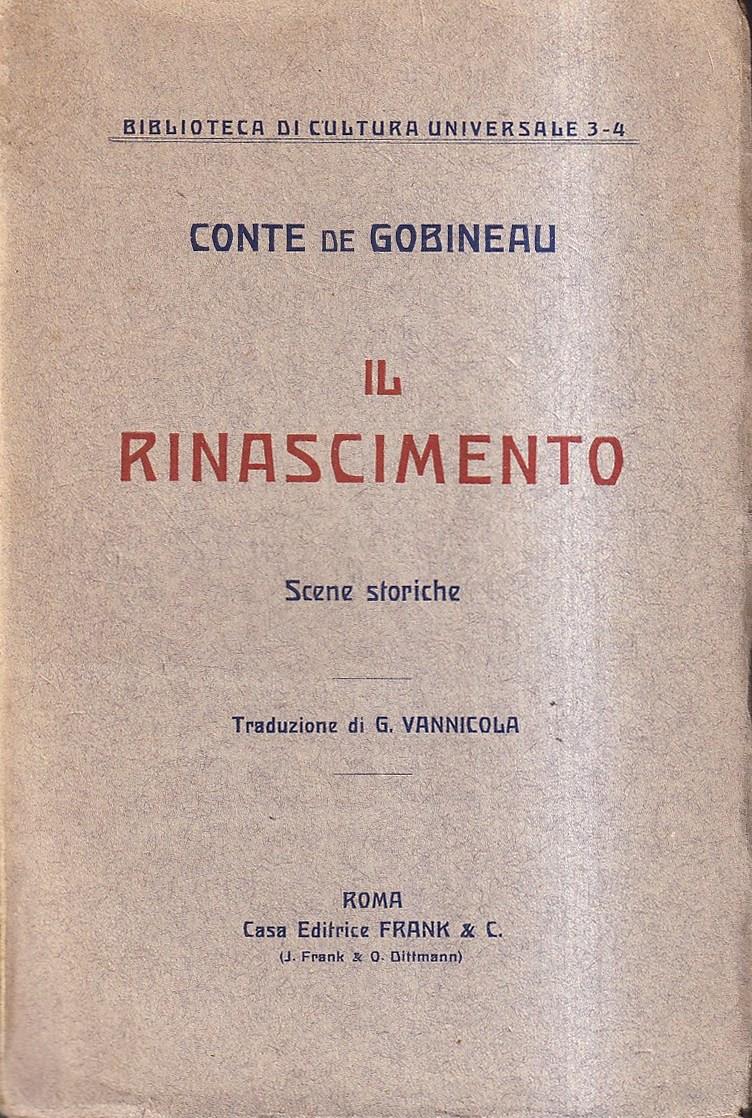 BIBLIOTECA DI CULTURA UNIVERSALE 3-4

CONTE DE GOBINEAU

IL RINASCIMENTO

Scene storiche

Traduzione di G. VANNICOLA

ROMA
Casa Editrice FRANK & C.
(J. Frank & O. Dittmann)